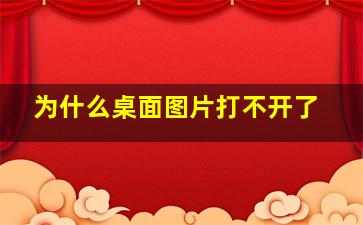 为什么桌面图片打不开了